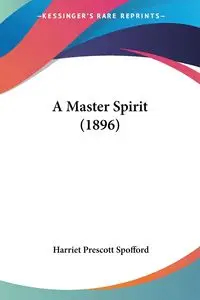 —KESSINGER'S RARE REPRINTS—

A Master Spirit
(1896)

Harriet Prescott Spofford